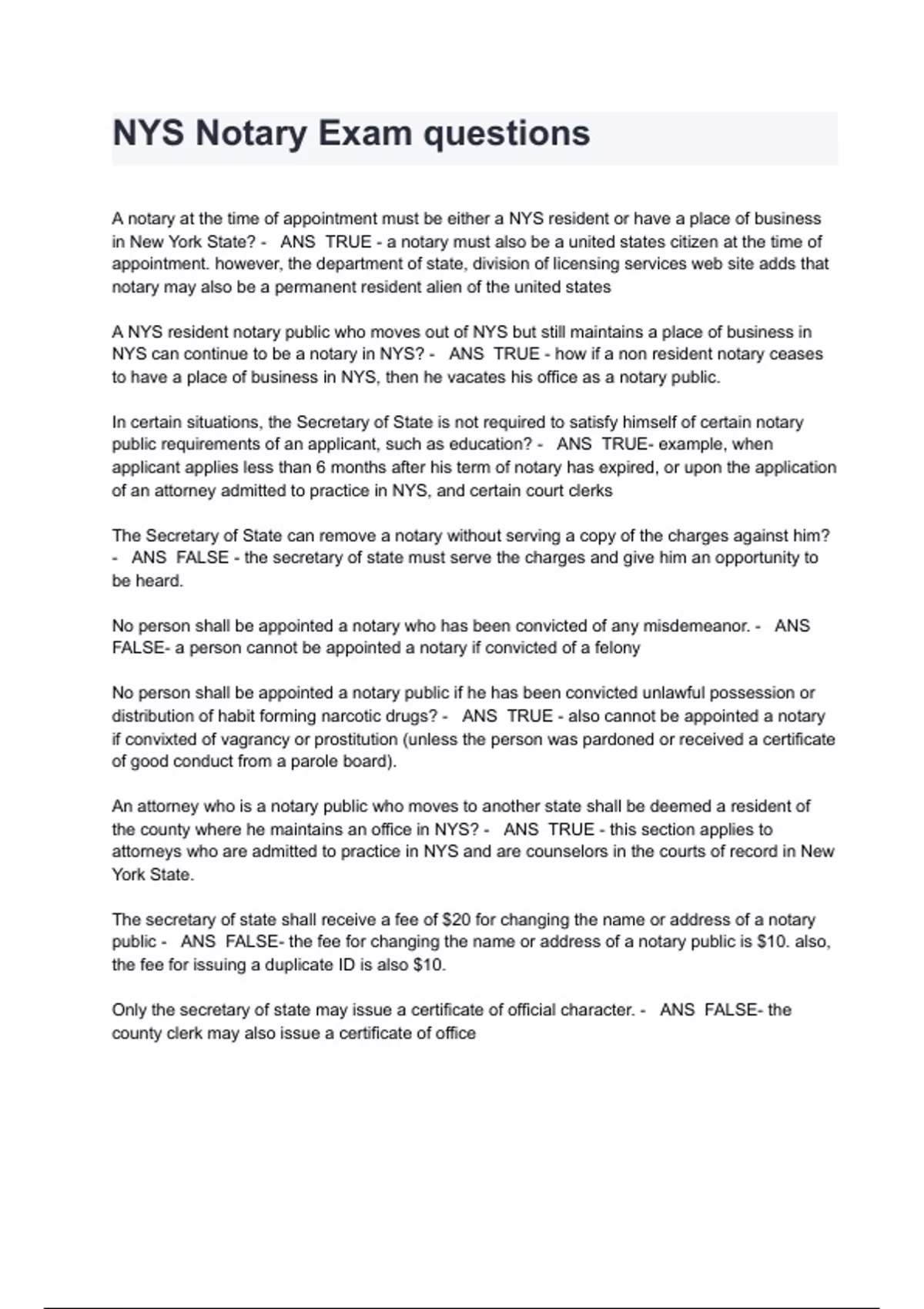 NYS Notary Exam questions

A notary at the time of appointment must be either a NYS resident or have a place of business in New York State? - ANS TRUE - a notary must also be a united states citizen at the time of appointment. however, the department of state, division of licensing services web site adds that notary may also be a permanent resident alien of the united states

A NYS resident notary public who moves out of NYS but still maintains a place of business in NYS can continue to be a notary in NYS? - ANS TRUE - how if a non resident notary ceases to have a place of business in NYS, then he vacates his office as a notary public.

In certain situations, the Secretary of State is not required to satisfy himself of certain notary public requirements of an applicant, such as education? - ANS TRUE- example, when applicant applies less than 6 months after his term of notary has expired, or upon the application of an attorney admitted to practice in NYS, and certain court clerks

The Secretary of State can remove a notary without serving a copy of the charges against him? - ANS FALSE - the secretary of state must serve the charges and give him an opportunity to be heard.

No person shall be appointed a notary who has been convicted of any misdemeanor. - ANS FALSE- a person cannot be appointed a notary if convicted of a felony

No person shall be appointed a notary public if he has been convicted unlawful possession or distribution of habit forming narcotic drugs? - ANS TRUE - also cannot be appointed a notary if convixted of vagrancy or prostitution (unless the person was pardoned or received a certificate of good conduct from a parole board).

An attorney who is a notary public who moves to another state shall be deemed a resident of the county where he maintains an office in NYS? - ANS TRUE - this section applies to attorneys who are admitted to practice in NYS and are counselors in the courts of record in New York State.

The secretary of state shall receive a fee of $20 for changing the name or address of a notary public - ANS FALSE- the fee for changing the name or address of a notary public is $10. also, the fee for issuing a duplicate ID is also $10.

Only the secretary of state may issue a certificate of official character. - ANS FALSE- the county clerk may also issue a certificate of office